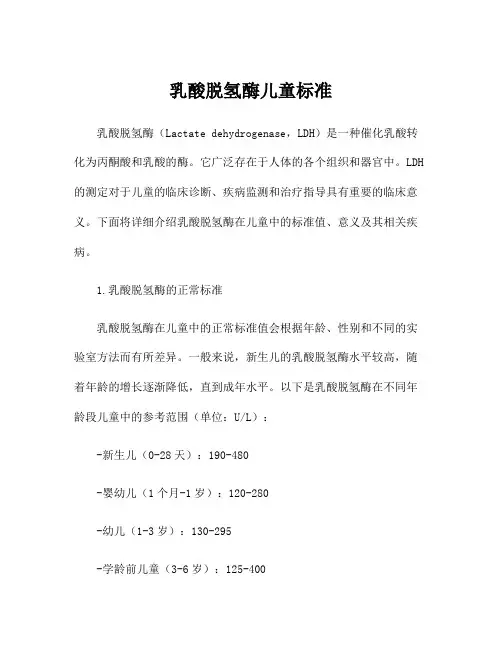 乳酸脱氢酶儿童标准

乳酸脱氢酶（Lactate dehydrogenase，LDH）是一种催化乳酸转化为丙酮酸和乳酸的酶。它广泛存在于人体的各个组织和器官中。LDH的测定对于儿童的临床诊断、疾病监测和治疗指导具有重要的临床意义。下面将详细介绍乳酸脱氢酶在儿童中的标准值、意义及其相关疾病。

1.乳酸脱氢酶的正常标准

乳酸脱氢酶在儿童中的正常标准值会根据年龄、性别和不同的实验室方法而有所差异。一般来说，新生儿的乳酸脱氢酶水平较高，随着年龄的增长逐渐降低，直到成年水平。以下是乳酸脱氢酶在不同年龄段儿童中的参考范围（单位：U/L）：

-新生儿（0-28天）：190-480

-婴幼儿（1个月-1岁）：120-280

-幼儿（1-3岁）：130-295

-学龄前儿童（3-6岁）：125-400